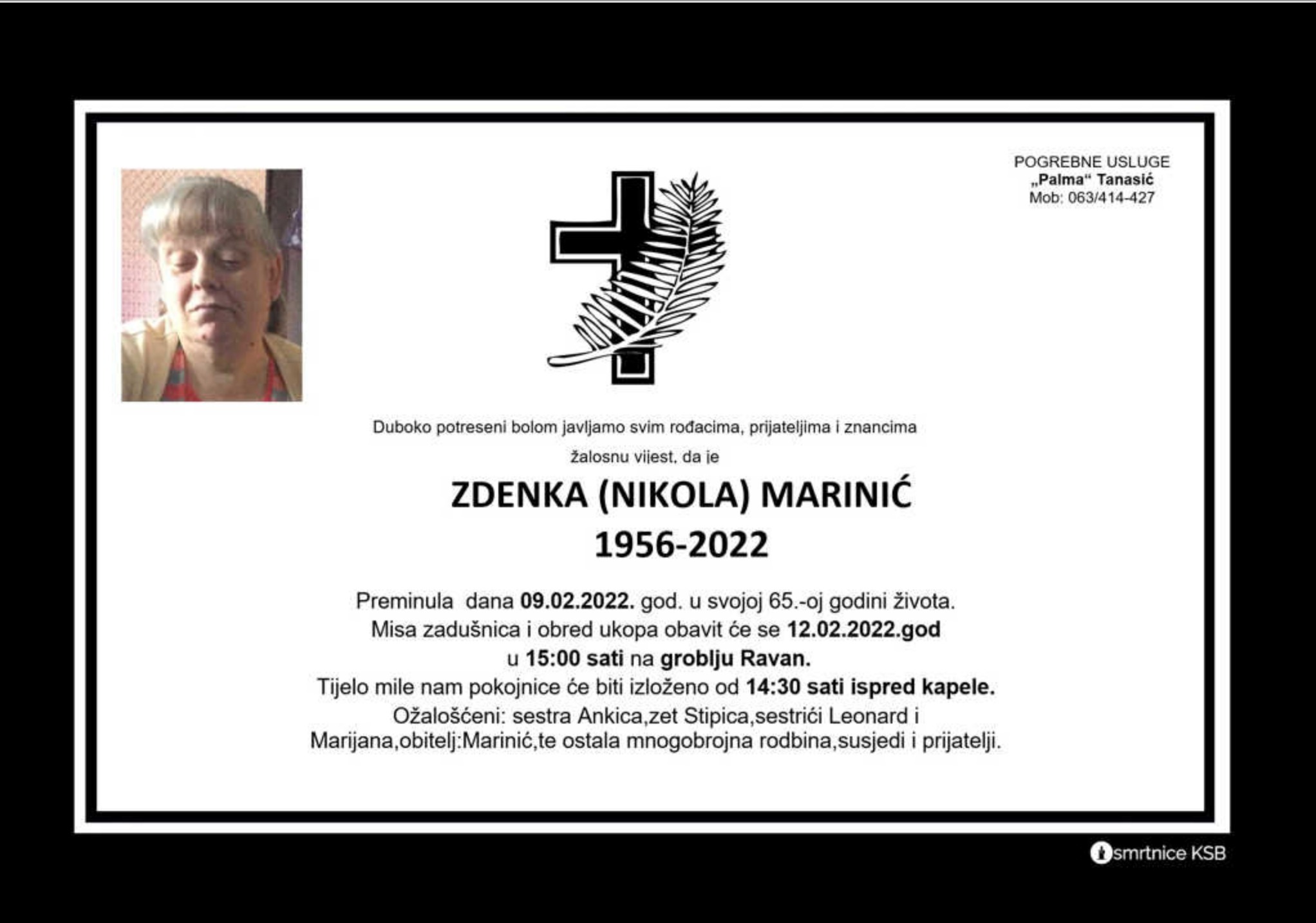 POGREBNE USLUGE
„Palma“ Tanasić
Mob: 063/414-427

Duboko potreseni bolom javljamo svim rođacima, prijateljima i znancima

žalosnu vijest, da je

ZDENKA (NIKOLA) MARINIĆ
1956-2022

Preminula dana 09.02.2022. god. u svojoj 65.-oj godini života.
Misa zadušnica i obred ukopa obavit će se 12.02.2022.god
u 15:00 sati na groblju Ravan.
Tijelo mile nam pokojnice će biti izloženo od 14:30 sati ispred kapele.
Ožalošćeni: sestra Ankica,zet Stipica,sestrići Leonard i
Marijana,obitelj:Marinić,te ostala mnogobrojna rodbina,susjedi i prijatelji.

smrtnice KSB